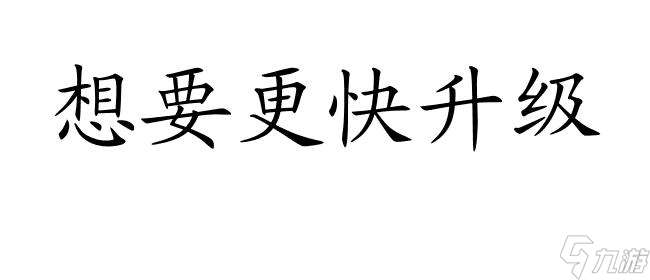 想要更快升级

九游